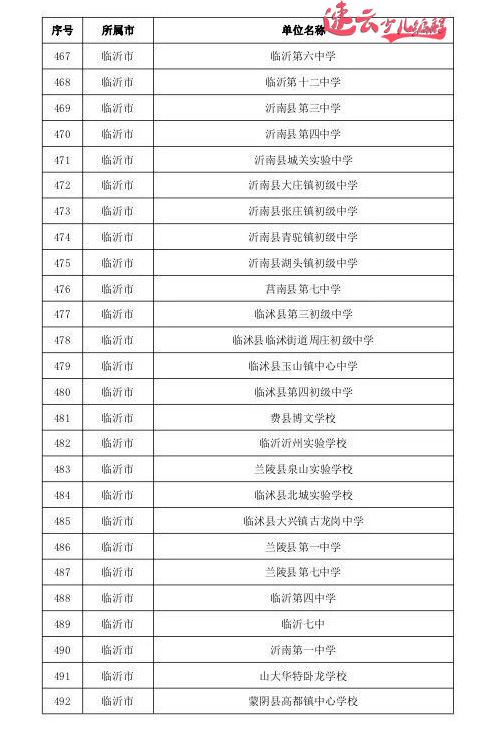 速云少儿编程

| 序号 | 所属市 | 单位名称 |
|---|---|---|
| 467 | 临沂市 | 临沂第六中学 |
| 468 | 临沂市 | 临沂第十二中学 |
| 469 | 临沂市 | 沂南县第三中学 |
| 470 | 临沂市 | 沂南县第四中学 |
| 471 | 临沂市 | 沂南县城关实验中学 |
| 472 | 临沂市 | 沂南县大庄镇初级中学 |
| 473 | 临沂市 | 沂南县张庄镇初级中学 |
| 474 | 临沂市 | 沂南县青驼镇初级中学 |
| 475 | 临沂市 | 沂南县湖头镇初级中学 |
| 476 | 临沂市 | 莒南县第七中学 |
| 477 | 临沂市 | 临沭县第三初级中学 |
| 478 | 临沂市 | 临沭县临沭街道周庄初级中学 |
| 479 | 临沂市 | 临沭县玉山镇中心中学 |
| 480 | 临沂市 | 临沭县第四初级中学 |
| 481 | 临沂市 | 费县博文学校 |
| 482 | 临沂市 | 临沂沂州实验学校 |
| 483 | 临沂市 | 兰陵县泉山实验学校 |
| 484 | 临沂市 | 临沭县北城实验学校 |
| 485 | 临沂市 | 临沭县大兴镇古龙岗中学 |
| 486 | 临沂市 | 兰陵县第一中学 |
| 487 | 临沂市 | 兰陵县第七中学 |
| 488 | 临沂市 | 临沂第四中学 |
| 489 | 临沂市 | 临沂七中 |
| 490 | 临沂市 | 沂南第一中学 |
| 491 | 临沂市 | 山大华特卧龙学校 |
| 492 | 临沂市 | 蒙阴县高都镇中心学校 |